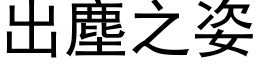 出塵之姿